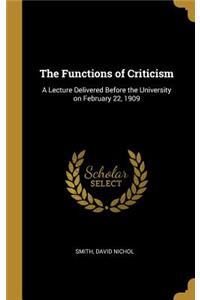 The Functions of Criticism

A Lecture Delivered Before the University on February 22, 1909

Scholar
SELECT

SMITH, DAVID NICHOL